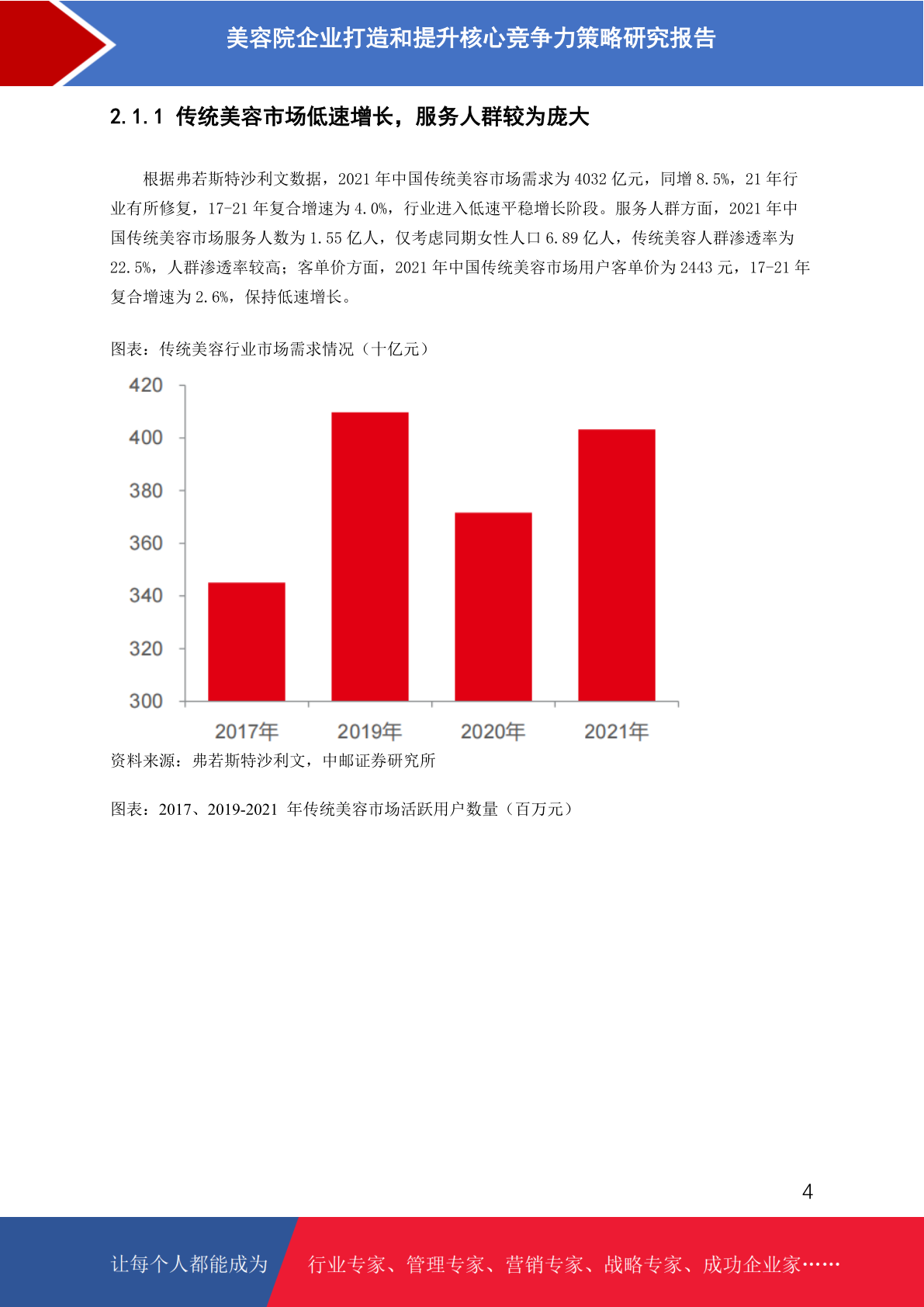 美容院企业打造和提升核心竞争力策略研究报告

2.1.1 传统美容市场低速增长，服务人群较为庞大

根据弗若斯特沙利文数据，2021 年中国传统美容市场需求为 4032 亿元，同增 8.5%，21 年行业有所修复，17-21 年复合增速为 4.0%，行业进入低速平稳增长阶段。服务人群方面，2021 年中国传统美容市场服务人数为 1.55 亿人，仅考虑同期女性人口 6.89 亿人，传统美容人群渗透率为 22.5%，人群渗透率较高；客单价方面，2021 年中国传统美容市场用户客单价为 2443 元，17-21 年复合增速为 2.6%，保持低速增长。

图表：传统美容行业市场需求情况（十亿元）

420
400
380
360
340
320
300
2017年
2019年
2020年
2021年

资料来源：弗若斯特沙利文，中邮证券研究所

图表：2017、2019-2021 年传统美容市场活跃用户数量（百万元）

4

让每个人都能成为 行业专家、管理专家、营销专家、战略专家、成功企业家……